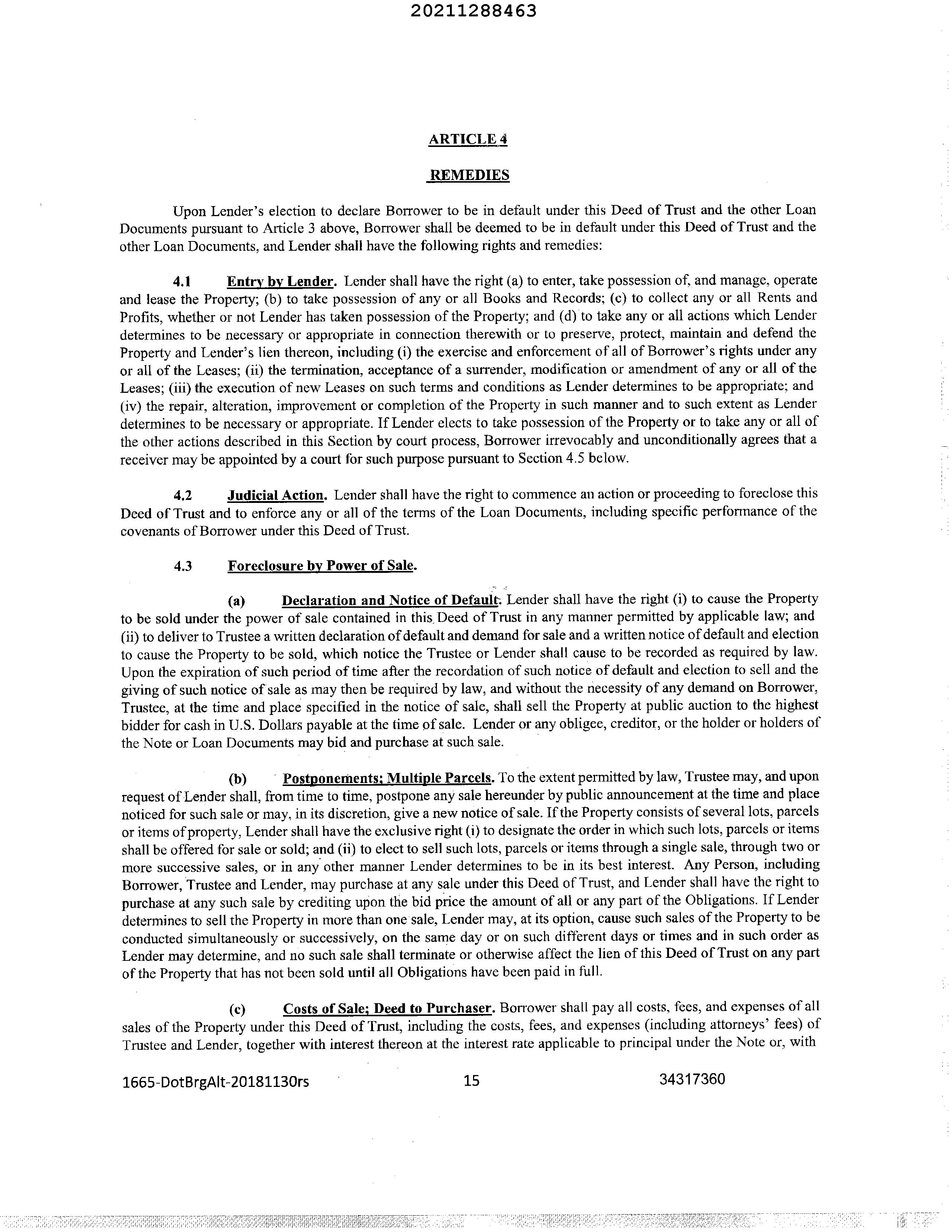 20211288463

ARTICLE 4

REMEDIES

Upon Lender's election to declare Borrower to be in default under this Deed of Trust and the other Loan Documents pursuant to Article 3 above, Borrower shall be deemed to be in default under this Deed of Trust and the other Loan Documents, and Lender shall have the following rights and remedies:

4.1 Entry by Lender. Lender shall have the right (a) to enter, take possession of, and manage, operate and lease the Property; (b) to take possession of any or all Books and Records; (c) to collect any or all Rents and Profits, whether or not Lender has taken possession of the Property; and (d) to take any or all actions which Lender determines to be necessary or appropriate in connection therewith or to preserve, protect, maintain and defend the Property and Lender's lien thereon, including (i) the exercise and enforcement of all of Borrower's rights under any or all of the Leases; (ii) the termination, acceptance of a surrender, modification or amendment of any or all of the Leases; (iii) the execution of new Leases on such terms and conditions as Lender determines to be appropriate; and (iv) the repair, alteration, improvement or completion of the Property in such manner and to such extent as Lender determines to be necessary or appropriate. If Lender elects to take possession of the Property or to take any or all of the other actions described in this Section by court process, Borrower irrevocably and unconditionally agrees that a receiver may be appointed by a court for such purpose pursuant to Section 4.5 below.

4.2 Judicial Action. Lender shall have the right to commence an action or proceeding to foreclose this Deed of Trust and to enforce any or all of the terms of the Loan Documents, including specific performance of the covenants of Borrower under this Deed of Trust.

4.3 Foreclosure by Power of Sale.

(a) Declaration and Notice of Default. Lender shall have the right (i) to cause the Property to be sold under the power of sale contained in this Deed of Trust in any manner permitted by applicable law; and (ii) to deliver to Trustee a written declaration of default and demand for sale and a written notice of default and election to cause the Property to be sold, which notice the Trustee or Lender shall cause to be recorded as required by law. Upon the expiration of such period of time after the recordation of such notice of default and election to sell and the giving of such notice of sale as may then be required by law, and without the necessity of any demand on Borrower, Trustee, at the time and place specified in the notice of sale, shall sell the Property at public auction to the highest bidder for cash in U.S. Dollars payable at the time of sale. Lender or any obligee, creditor, or the holder or holders of the Note or Loan Documents may bid and purchase at such sale.

(b) Postponements; Multiple Parcels. To the extent permitted by law, Trustee may, and upon request of Lender shall, from time to time, postpone any sale hereunder by public announcement at the time and place noticed for such sale or may, in its discretion, give a new notice of sale. If the Property consists of several lots, parcels or items of property, Lender shall have the exclusive right (i) to designate the order in which such lots, parcels or items shall be offered for sale or sold; and (ii) to elect to sell such lots, parcels or items through a single sale, through two or more successive sales, or in any other manner Lender determines to be in its best interest. Any Person, including Borrower, Trustee and Lender, may purchase at any sale under this Deed of Trust, and Lender shall have the right to purchase at any such sale by crediting upon the bid price the amount of all or any part of the Obligations. If Lender determines to sell the Property in more than one sale, Lender may, at its option, cause such sales of the Property to be conducted simultaneously or successively, on the same day or on such different days or times and in such order as Lender may determine, and no such sale shall terminate or otherwise affect the lien of this Deed of Trust on any part of the Property that has not been sold until all Obligations have been paid in full.

(c) Costs of Sale; Deed to Purchaser. Borrower shall pay all costs, fees, and expenses of all sales of the Property under this Deed of Trust, including the costs, fees, and expenses (including attorneys' fees) of Trustee and Lender, together with interest thereon at the interest rate applicable to principal under the Note or, with

1665-DotBrgAlt-20181130rs 15 34317360